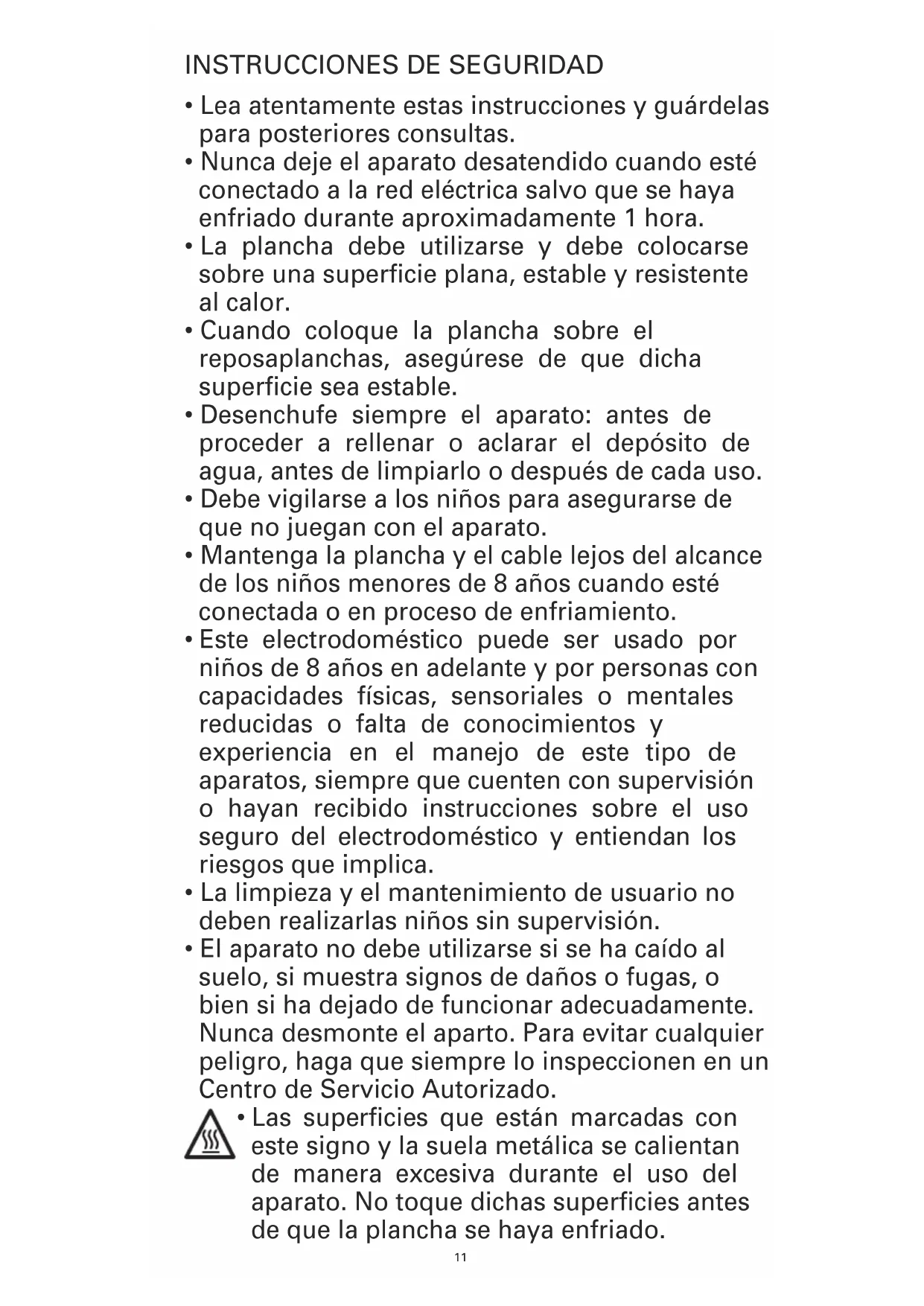 INSTRUCCIONES DE SEGURIDAD

• Lea atentamente estas instrucciones y guárdelas para posteriores consultas.
• Nunca deje el aparato desatendido cuando esté conectado a la red eléctrica salvo que se haya enfriado durante aproximadamente 1 hora.
• La plancha debe utilizarse y debe colocarse sobre una superficie plana, estable y resistente al calor.
• Cuando coloque la plancha sobre el reposaplanchas, asegúrese de que dicha superficie sea estable.
• Desenchufe siempre el aparato: antes de proceder a rellenar o aclarar el depósito de agua, antes de limpiarlo o después de cada uso.
• Debe vigilarse a los niños para asegurarse de que no juegan con el aparato.
• Mantenga la plancha y el cable lejos del alcance de los niños menores de 8 años cuando esté conectada o en proceso de enfriamiento.
• Este electrodoméstico puede ser usado por niños de 8 años en adelante y por personas con capacidades físicas, sensoriales o mentales reducidas o falta de conocimientos y experiencia en el manejo de este tipo de aparatos, siempre que cuenten con supervisión o hayan recibido instrucciones sobre el uso seguro del electrodoméstico y entiendan los riesgos que implica.
• La limpieza y el mantenimiento de usuario no deben realizarlas niños sin supervisión.
• El aparato no debe utilizarse si se ha caído al suelo, si muestra signos de daños o fugas, o bien si ha dejado de funcionar adecuadamente. Nunca desmonte el aparto. Para evitar cualquier peligro, haga que siempre lo inspeccionen en un Centro de Servicio Autorizado.
• Las superficies que están marcadas con este signo y la suela metálica se calientan de manera excesiva durante el uso del aparato. No toque dichas superficies antes de que la plancha se haya enfriado.

11